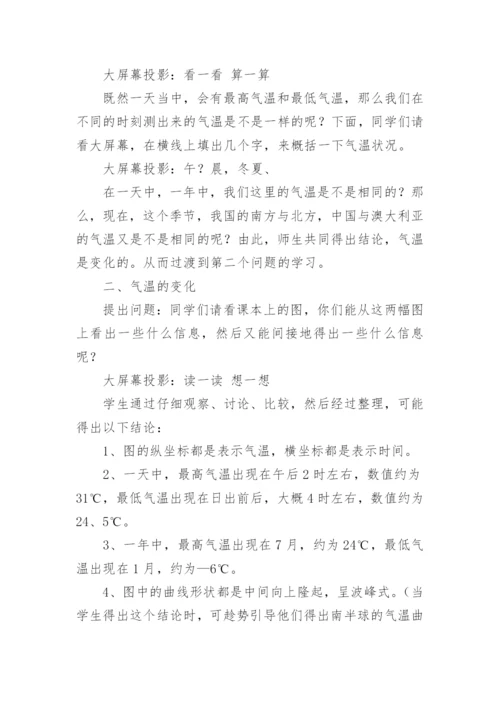 大屏幕投影：看一看 算一算

既然一天当中，会有最高气温和最低气温，那么我们在不同的时刻测出来的气温是不是一样的呢？下面，同学们请看大屏幕，在横线上填出几个字，来概括一下气温状况。

大屏幕投影：午？晨，冬夏、

在一天中，一年中，我们这里的气温是不是相同的？那么，现在，这个季节，我国的南方与北方，中国与澳大利亚的气温又是不是相同的呢？由此，师生共同得出结论，气温是变化的。从而过渡到第二个问题的学习。

二、气温的变化

提出问题：同学们请看课本上的图，你们能从这两幅图上看出一些什么信息，然后又能间接地得出一些什么信息呢？

大屏幕投影：读一读 想一想

学生通过仔细观察、讨论、比较，然后经过整理，可能得出以下结论：

1、图的纵坐标都是表示气温，横坐标都是表示时间。

2、一天中，最高气温出现在午后2时左右，数值约为31℃，最低气温出现在日出前后，大概4时左右，数值约为24、5℃。

3、一年中，最高气温出现在7月，约为24℃，最低气温出现在1月，约为—6℃。

4、图中的曲线形状都是中间向上隆起，呈波峰式。（当学生得出这个结论时，可趁势引导他们得出南半球的气温曲